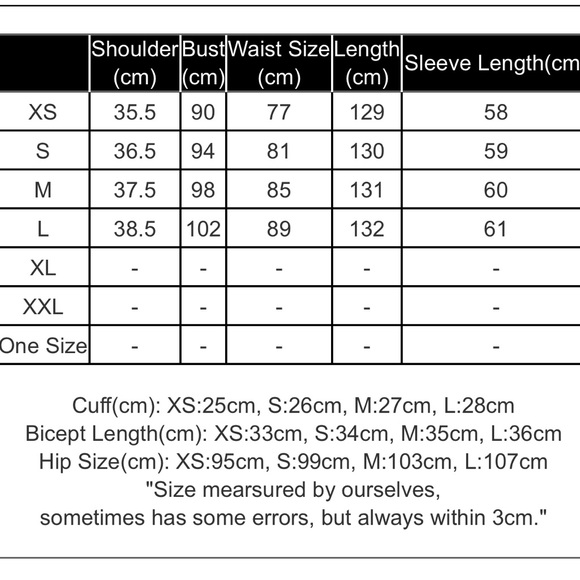 | | Shoulder (cm) | Bust (cm) | Waist Size (cm) | Length (cm) | Sleeve Length(cm |
|---|---|---|---|---|---|
| XS | 35.5 | 90 | 77 | 129 | 58 |
| S | 36.5 | 94 | 81 | 130 | 59 |
| M | 37.5 | 98 | 85 | 131 | 60 |
| L | 38.5 | 102 | 89 | 132 | 61 |
| XL | - | - | - | - | - |
| XXL | - | - | - | - | - |
| One Size | - | - | - | - | - |

Cuff(cm): XS:25cm, S:26cm, M:27cm, L:28cm
Bicept Length(cm): XS:33cm, S:34cm, M:35cm, L:36cm
Hip Size(cm): XS:95cm, S:99cm, M:103cm, L:107cm
"Size mearsured by ourselves,
sometimes has some errors, but always within 3cm."